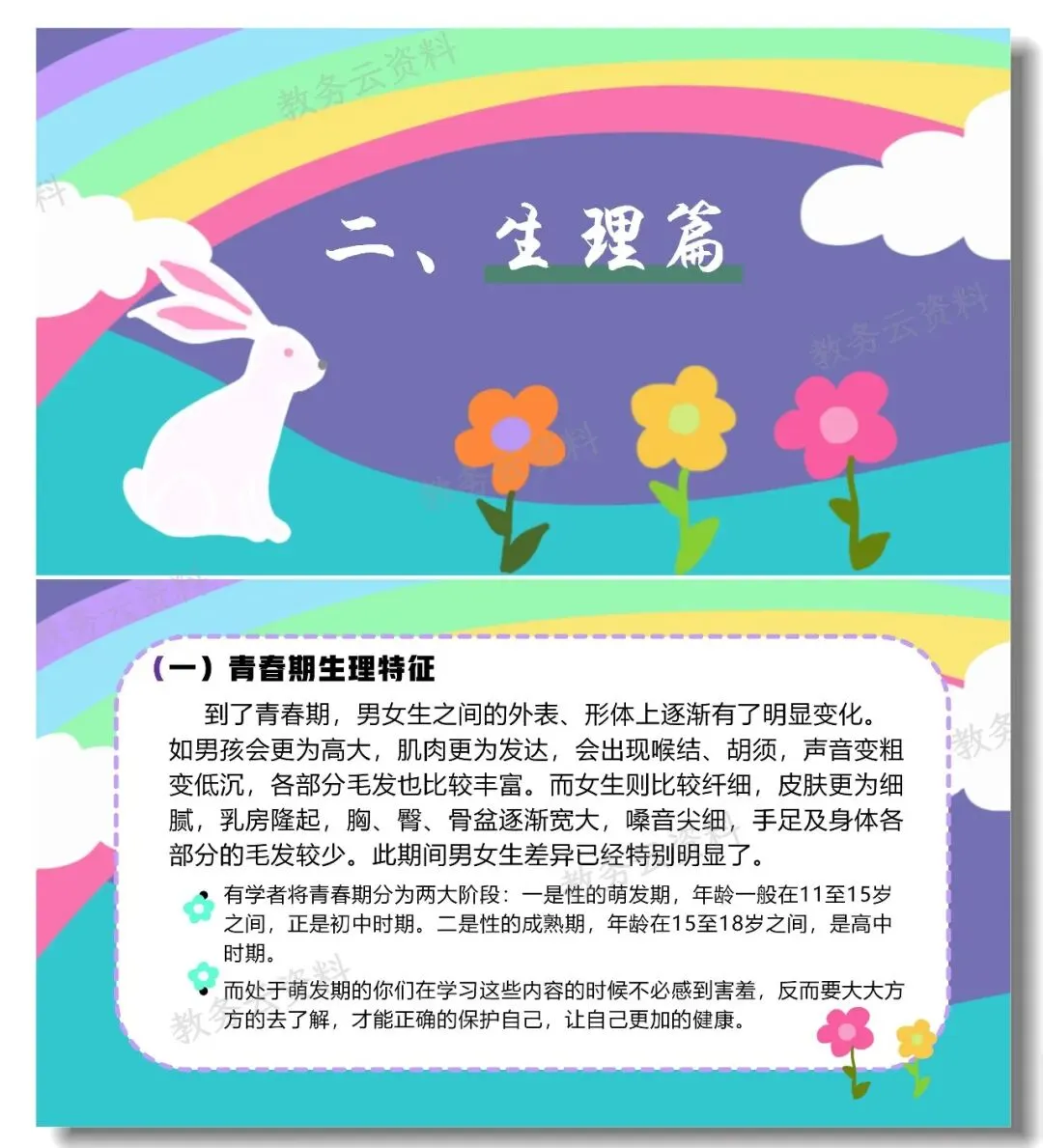 二、生理篇

（一）青春期生理特征

到了青春期，男女生之间的外表、形体上逐渐有了明显变化。如男孩会更为高大，肌肉更为发达，会出现喉结、胡须，声音变粗变低沉，各部分毛发也比较丰富。而女生则比较纤细，皮肤更为细腻，乳房隆起，胸、臀、骨盆逐渐宽大，嗓音尖细，手足及身体各部分的毛发较少。此期间男女生差异已经特别明显了。

• 有学者将青春期分为两大阶段：一是性的萌发期，年龄一般在11至15岁之间，正是初中时期。二是性的成熟期，年龄在15至18岁之间，是高中时期。

• 而处于萌发期的你们在学习这些内容的时候不必感到害羞，反而要大大方方的去了解，才能正确的保护自己，让自己更加的健康。

教务云资料